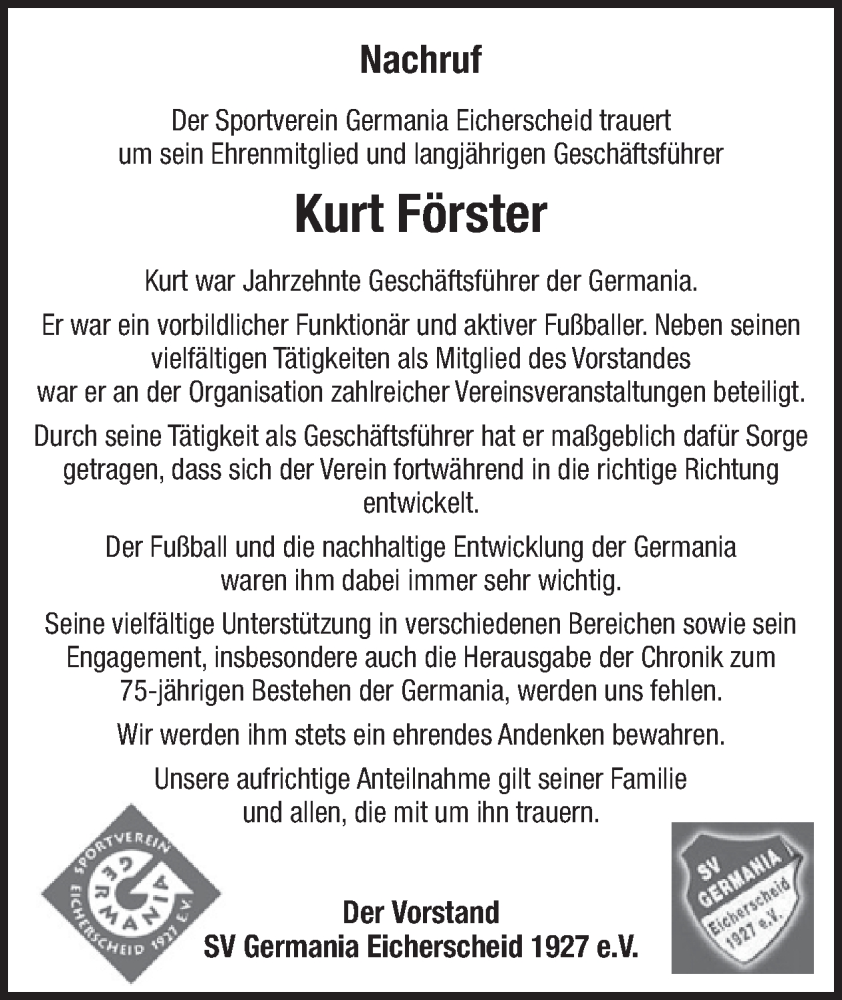 Nachruf

Der Sportverein Germania Eicherscheid trauert um sein Ehrenmitglied und langjährigen Geschäftsführer

Kurt Förster

Kurt war Jahrzehnte Geschäftsführer der Germania.

Er war ein vorbildlicher Funktionär und aktiver Fußballer. Neben seinen vielfältigen Tätigkeiten als Mitglied des Vorstandes war er an der Organisation zahlreicher Vereinsveranstaltungen beteiligt.

Durch seine Tätigkeit als Geschäftsführer hat er maßgeblich dafür Sorge getragen, dass sich der Verein fortwährend in die richtige Richtung entwickelt.

Der Fußball und die nachhaltige Entwicklung der Germania waren ihm dabei immer sehr wichtig.

Seine vielfältige Unterstützung in verschiedenen Bereichen sowie sein Engagement, insbesondere auch die Herausgabe der Chronik zum 75-jährigen Bestehen der Germania, werden uns fehlen.

Wir werden ihm stets ein ehrendes Andenken bewahren.

Unsere aufrichtige Anteilnahme gilt seiner Familie und allen, die mit um ihn trauern.

SPORTVEREIN GERMANIA EICHERSCHEID 1927 E.V.

Der Vorstand
SV Germania Eicherscheid 1927 e.V.

SV GERMANIA Eicherscheid 1927 e.V.